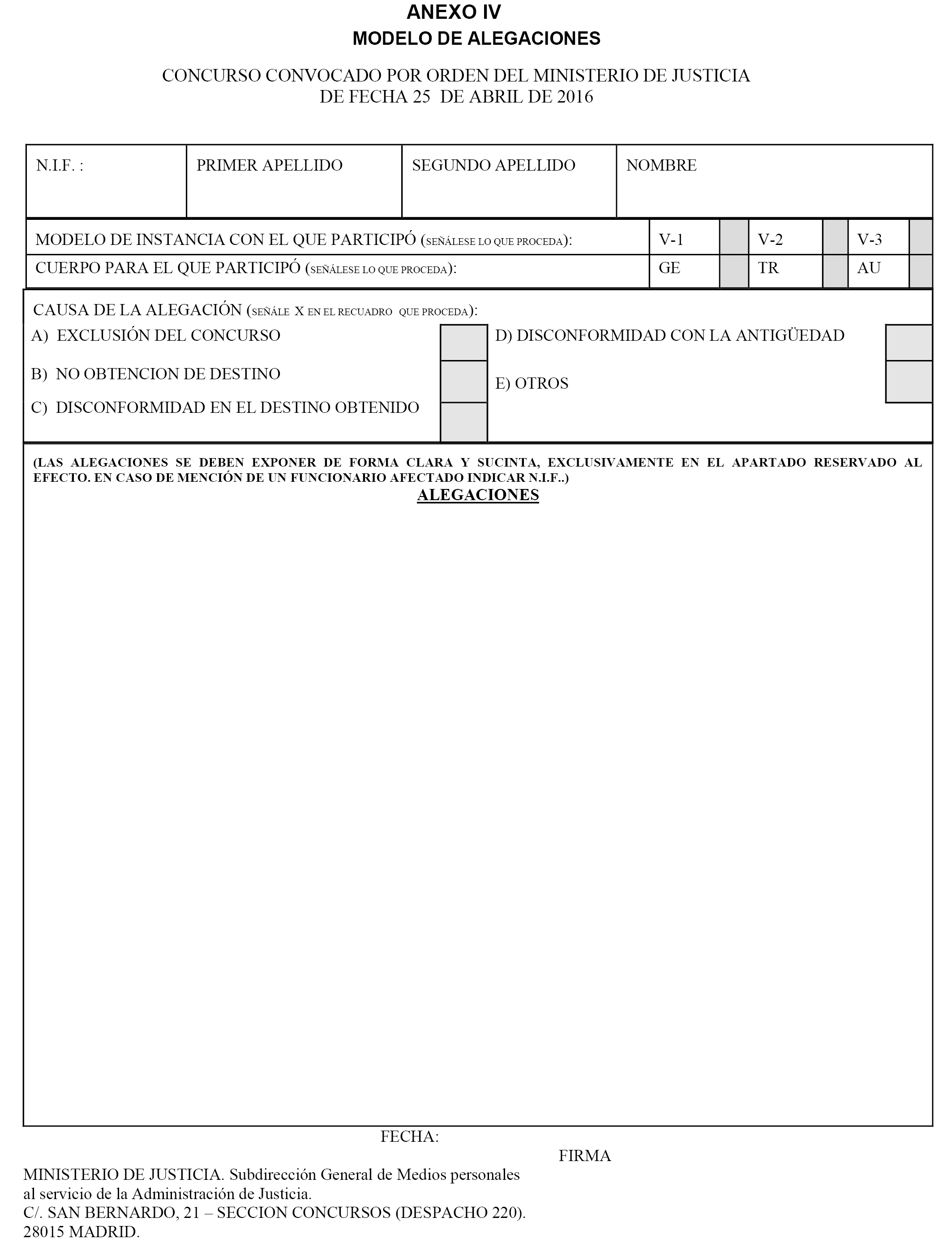 ANEXO IV
MODELO DE ALEGACIONES

CONCURSO CONVOCADO POR ORDEN DEL MINISTERIO DE JUSTICIA DE FECHA 25 DE ABRIL DE 2016

| N.I.F. : | PRIMER APELLIDO | SEGUNDO APELLIDO | NOMBRE |
|---|---|---|---|

| MODELO DE INSTANCIA CON EL QUE PARTICIPÓ (SEÑÁLESE LO QUE PROCEDA): | V-1 | | V-2 | | V-3 | |
|---|---|---|---|---|---|---|
| CUERPO PARA EL QUE PARTICIPÓ (SEÑÁLESE LO QUE PROCEDA): | GE | | TR | | AU | |

CAUSA DE LA ALEGACIÓN (SEÑÁLE X EN EL RECUADRO QUE PROCEDA):
A) EXCLUSIÓN DEL CONCURSO
B) NO OBTENCION DE DESTINO
C) DISCONFORMIDAD EN EL DESTINO OBTENIDO
D) DISCONFORMIDAD CON LA ANTIGÜEDAD
E) OTROS

(LAS ALEGACIONES SE DEBEN EXPONER DE FORMA CLARA Y SUCINTA, EXCLUSIVAMENTE EN EL APARTADO RESERVADO AL EFECTO. EN CASO DE MENCIÓN DE UN FUNCIONARIO AFECTADO INDICAR N.I.F..)
ALEGACIONES

FECHA:
FIRMA

MINISTERIO DE JUSTICIA. Subdirección General de Medios personales al servicio de la Administración de Justicia.
C/. SAN BERNARDO, 21 – SECCION CONCURSOS (DESPACHO 220).
28015 MADRID.